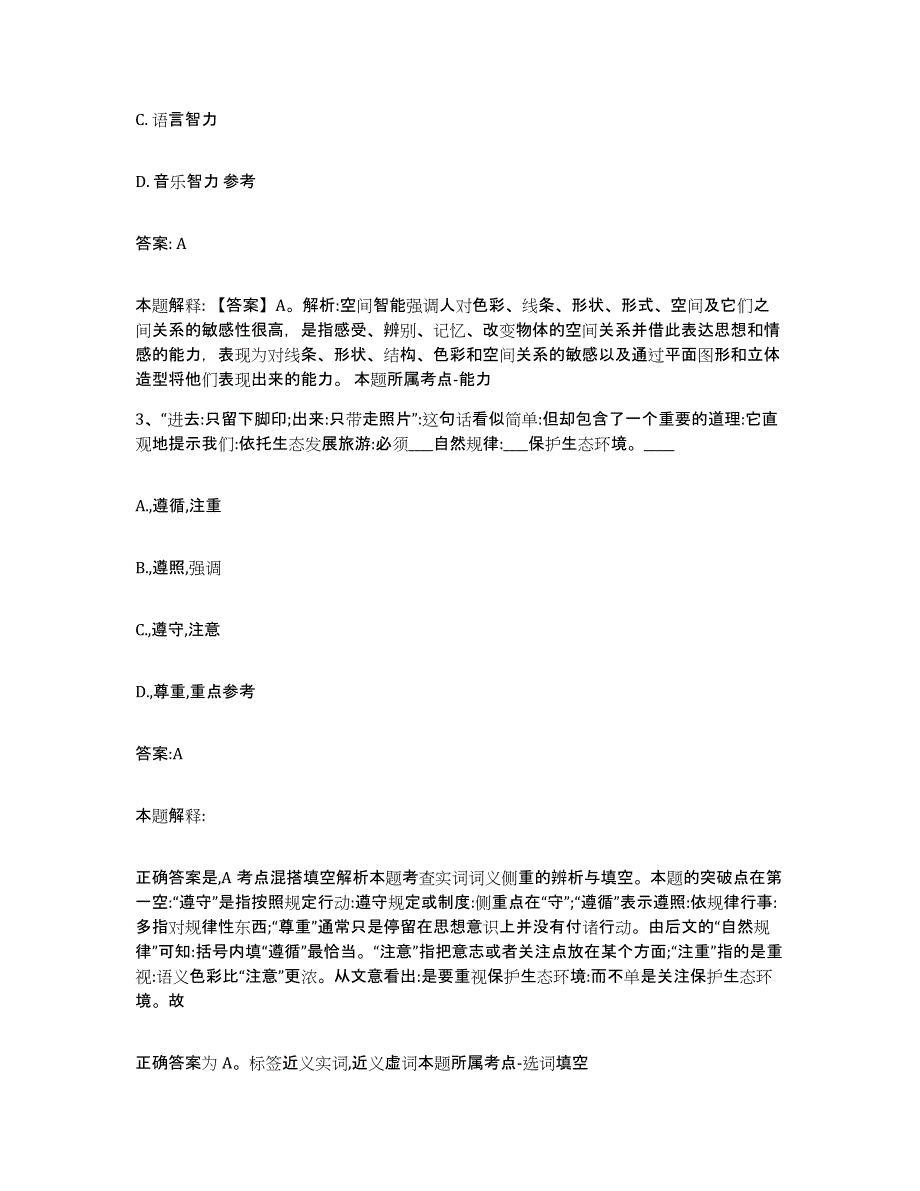 C. 语言智力

D. 音乐智力 参考

答案: A

本题解释: 【答案】A。解析:空间智能强调人对色彩、线条、形状、形式、空间及它们之间关系的敏感性很高，是指感受、辨别、记忆、改变物体的空间关系并借此表达思想和情感的能力，表现为对线条、形状、结构、色彩和空间关系的敏感以及通过平面图形和立体造型将他们表现出来的能力。 本题所属考点-能力

3、“进去:只留下脚印;出来:只带走照片”:这句话看似简单:但却包含了一个重要的道理:它直观地提示我们:依托生态发展旅游:必须___自然规律:___保护生态环境。____

A.,遵循,注重

B.,遵照,强调

C.,遵守,注意

D.,尊重,重点参考

答案:A

本题解释:

正确答案是,A 考点混搭填空解析本题考查实词词义侧重的辨析与填空。本题的突破点在第一空:“遵守”是指按照规定行动:遵守规定或制度:侧重点在“守”;“遵循”表示遵照:依规律行事:多指对规律性东西;“尊重”通常只是停留在思想意识上并没有付诸行动。由后文的“自然规律”可知:括号内填“遵循”最恰当。“注意”指把意志或者关注点放在某个方面;“注重”指的是重视:语义色彩比“注意”更浓。从文意看出:是要重视保护生态环境:而不单是关注保护生态环境。故

正确答案为 A。标签近义实词,近义虚词本题所属考点-选词填空